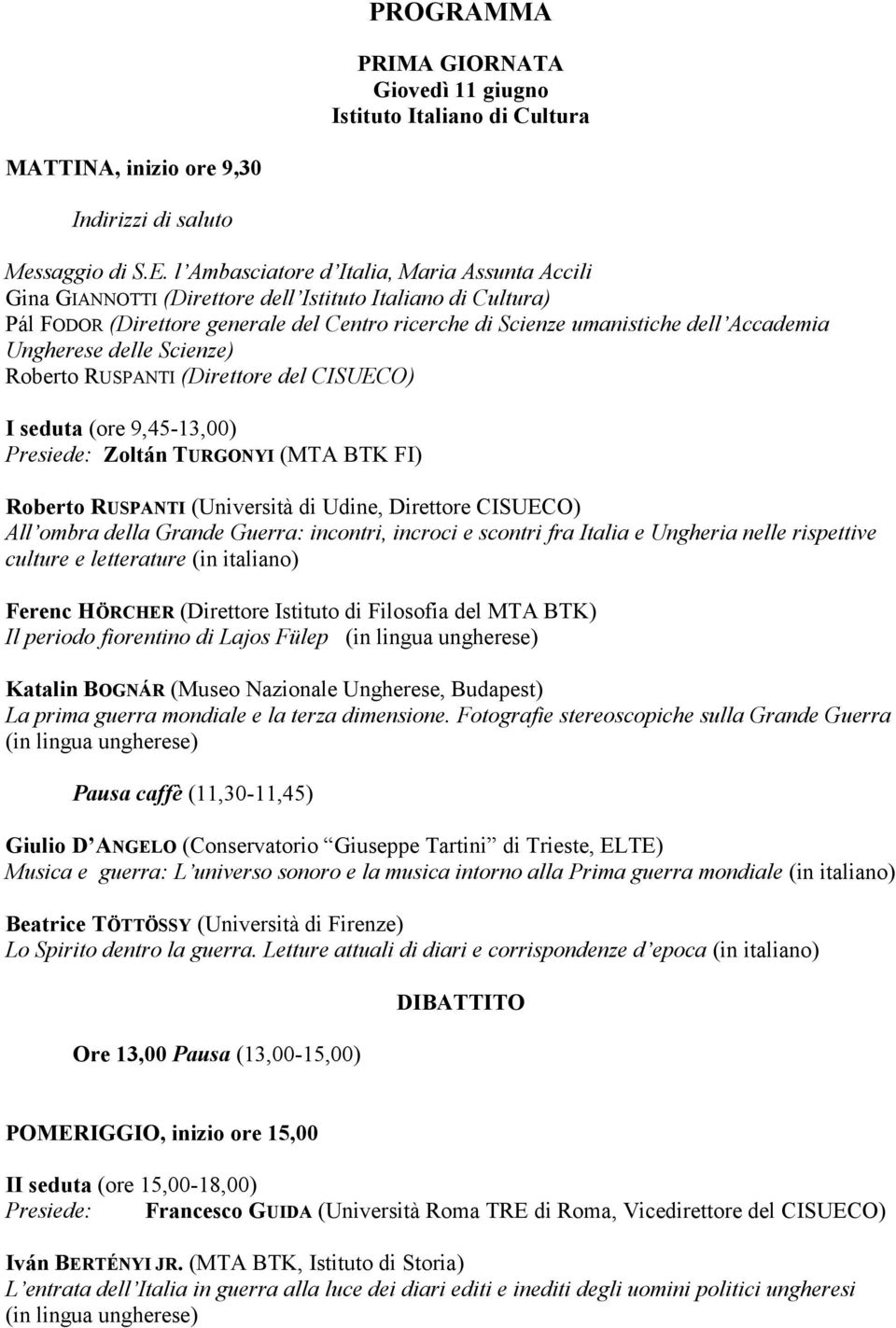 PROGRAMMA

PRIMA GIORNATA
Giovedì 11 giugno
Istituto Italiano di Cultura

MATTINA, inizio ore 9,30

Indirizzi di saluto

Messaggio di S.E. l'Ambasciatore d'Italia, Maria Assunta Accili
Gina GIANNOTTI (Direttore dell'Istituto Italiano di Cultura)
Pál FODOR (Direttore generale del Centro ricerche di Scienze umanistiche dell'Accademia Ungherese delle Scienze)
Roberto RUSPANTI (Direttore del CISUECO)

I seduta (ore 9,45-13,00)
Presiede: Zoltán TURGONYI (MTA BTK FI)

Roberto RUSPANTI (Università di Udine, Direttore CISUECO)
All'ombra della Grande Guerra: incontri, incroci e scontri fra Italia e Ungheria nelle rispettive culture e letterature (in italiano)

Ferenc HÖRCHER (Direttore Istituto di Filosofia del MTA BTK)
Il periodo fiorentino di Lajos Fülep (in lingua ungherese)

Katalin BOGNÁR (Museo Nazionale Ungherese, Budapest)
La prima guerra mondiale e la terza dimensione. Fotografie stereoscopiche sulla Grande Guerra (in lingua ungherese)

Pausa caffè (11,30-11,45)

Giulio D'ANGELO (Conservatorio "Giuseppe Tartini" di Trieste, ELTE)
Musica e guerra: L'universo sonoro e la musica intorno alla Prima guerra mondiale (in italiano)

Beatrice TÖTTÖSSY (Università di Firenze)
Lo Spirito dentro la guerra. Letture attuali di diari e corrispondenze d'epoca (in italiano)

DIBATTITO

Ore 13,00 Pausa (13,00-15,00)

POMERIGGIO, inizio ore 15,00

II seduta (ore 15,00-18,00)
Presiede: Francesco GUIDA (Università Roma TRE di Roma, Vicedirettore del CISUECO)

Iván BERTÉNYI JR. (MTA BTK, Istituto di Storia)
L'entrata dell'Italia in guerra alla luce dei diari editi e inediti degli uomini politici ungheresi (in lingua ungherese)